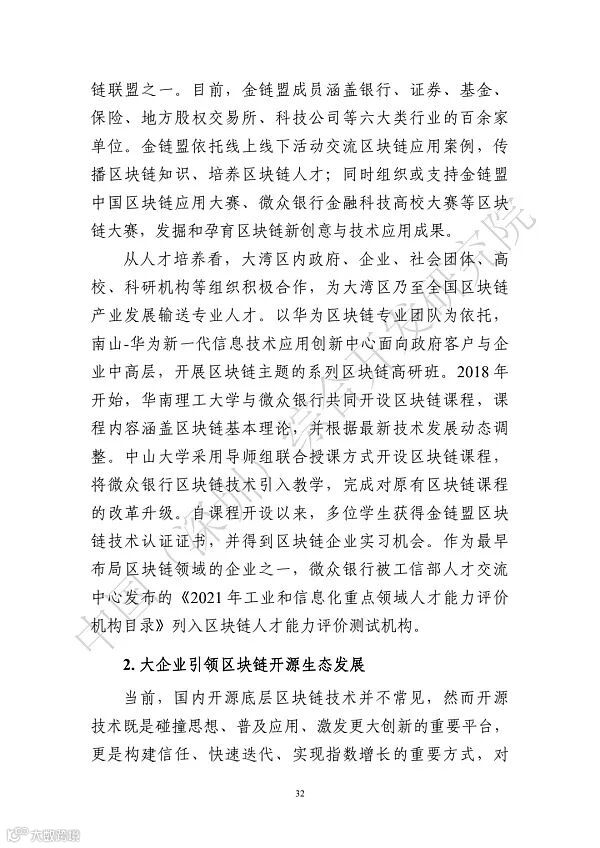 链联盟之一。目前，金链盟成员涵盖银行、证券、基金、保险、地方股权交易所、科技公司等六大类行业的百余家单位。金链盟依托线上线下活动交流区块链应用案例，传播区块链知识、培养区块链人才；同时组织或支持金链盟中国区块链应用大赛、微众银行金融科技高校大赛等区块链大赛，发掘和孕育区块链新创意与技术应用成果。

从人才培养看，大湾区内政府、企业、社会团体、高校、科研机构等组织积极合作，为大湾区乃至全国区块链产业发展输送专业人才。以华为区块链专业团队为依托，南山-华为新一代信息技术应用创新中心面向政府客户与企业中高层，开展区块链主题的系列区块链高研班。2018 年开始，华南理工大学与微众银行共同开设区块链课程，课程内容涵盖区块链基本理论，并根据最新技术发展动态调整。中山大学采用导师组联合授课方式开设区块链课程，将微众银行区块链技术引入教学，完成对原有区块链课程的改革升级。自课程开设以来，多位学生获得金链盟区块链技术认证证书，并得到区块链企业实习机会。作为最早布局区块链领域的企业之一，微众银行被工信部人才交流中心发布的《2021 年工业和信息化重点领域人才能力评价机构目录》列入区块链人才能力评价测试机构。

2. 大企业引领区块链开源生态发展

当前，国内开源底层区块链技术并不常见，然而开源技术既是碰撞思想、普及应用、激发更大创新的重要平台，更是构建信任、快速迭代、实现指数增长的重要方式，对

32

中国（深圳）综合开发研究院

大数跨境